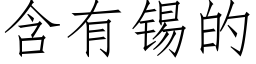 含有锡的